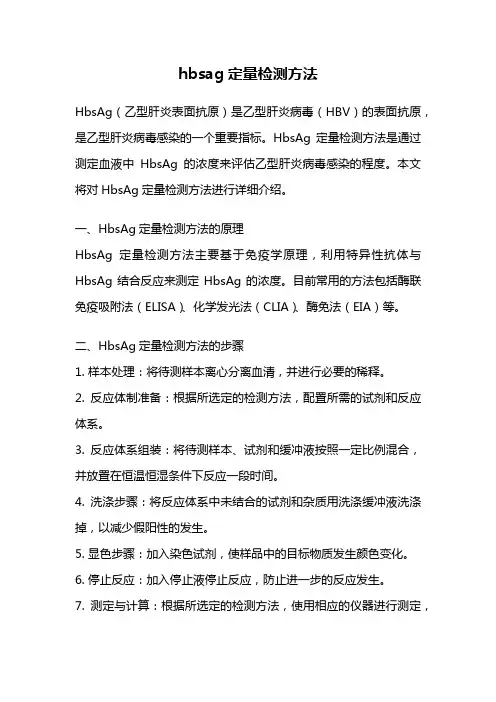 hbsag 定量检测方法

HbsAg（乙型肝炎表面抗原）是乙型肝炎病毒（HBV）的表面抗原，是乙型肝炎病毒感染的一个重要指标。HbsAg 定量检测方法是通过测定血液中 HbsAg 的浓度来评估乙型肝炎病毒感染的程度。本文将对 HbsAg 定量检测方法进行详细介绍。

一、HbsAg 定量检测方法的原理
HbsAg 定量检测方法主要基于免疫学原理，利用特异性抗体与 HbsAg 结合反应来测定 HbsAg 的浓度。目前常用的方法包括酶联免疫吸附法（ELISA）、化学发光法（CLIA）、酶免法（EIA）等。

二、HbsAg 定量检测方法的步骤
1. 样本处理：将待测样本离心分离血清，并进行必要的稀释。
2. 反应体制准备：根据所选定的检测方法，配置所需的试剂和反应体系。
3. 反应体系组装：将待测样本、试剂和缓冲液按照一定比例混合，并放置在恒温恒湿条件下反应一段时间。
4. 洗涤步骤：将反应体系中未结合的试剂和杂质用洗涤缓冲液洗涤掉，以减少假阳性的发生。
5. 显色步骤：加入染色试剂，使样品中的目标物质发生颜色变化。
6. 停止反应：加入停止液停止反应，防止进一步的反应发生。
7. 测定与计算：根据所选定的检测方法，使用相应的仪器进行测定，